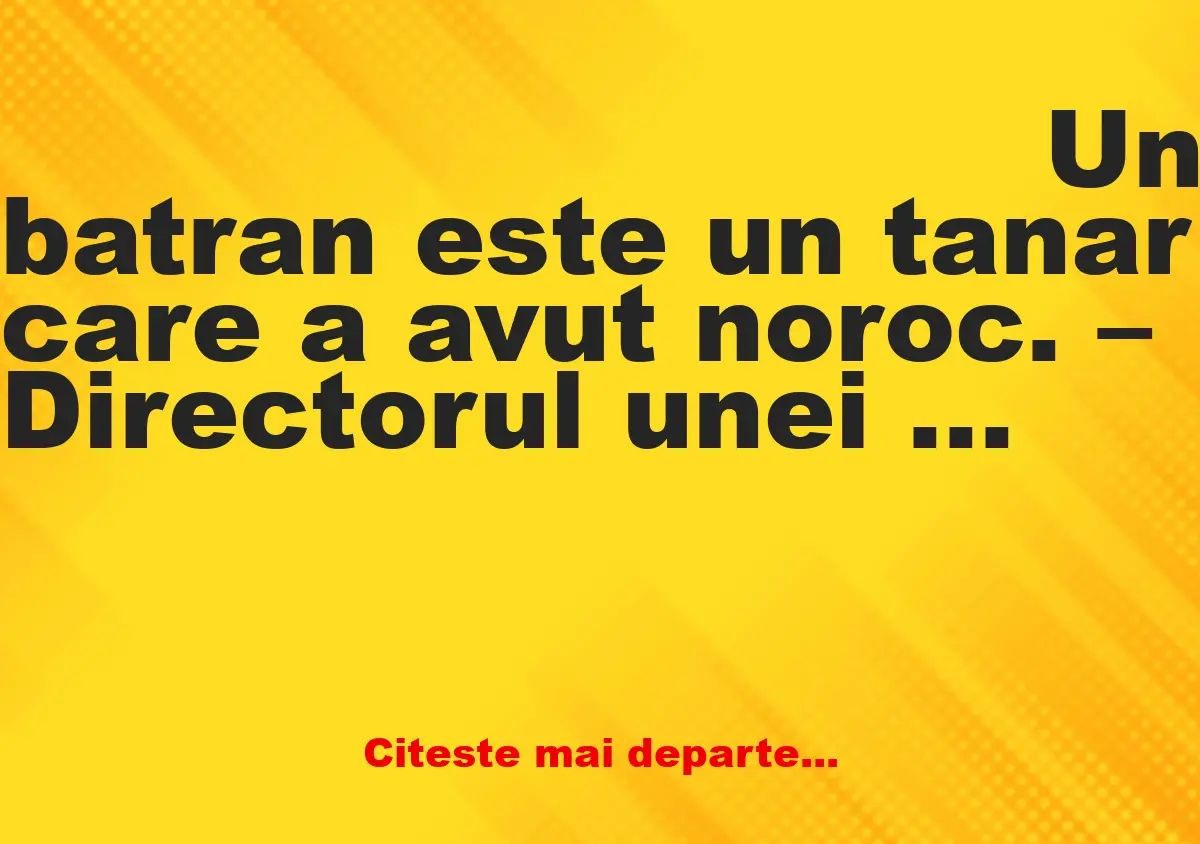 Un batran este un tanar care a avut noroc. – Directorul unei ...

Citeste mai departe...